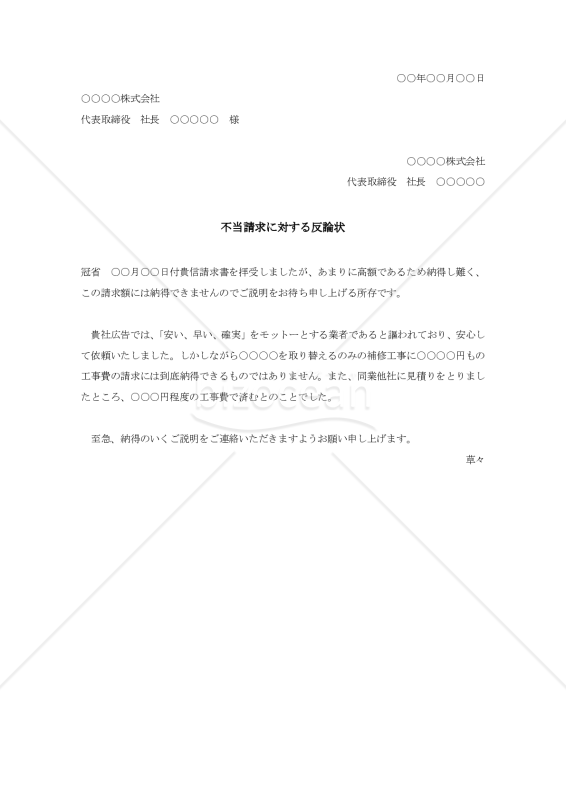 ○○年○○月○○日

○○○○株式会社
代表取締役　社長　○○○○○　様

○○○○株式会社
代表取締役　社長　○○○○○

不当請求に対する反論状

冠省　○○月○○日付貴信請求書を拝受しましたが、あまりに高額であるため納得し難く、この請求額には納得できませんのでご説明をお待ち申し上げる所存です。

貴社広告では、「安い、早い、確実」をモットーとする業者であると謳われており、安心して依頼いたしました。しかしながら○○○○を取り替えるのみの補修工事に○○○○円もの工事費の請求には到底納得できるものではありません。また、同業他社に見積りをとりましたところ、○○○円程度の工事費で済むとのことでした。

至急、納得のいくご説明をご連絡いただきますようお願い申し上げます。

草々

bizocean